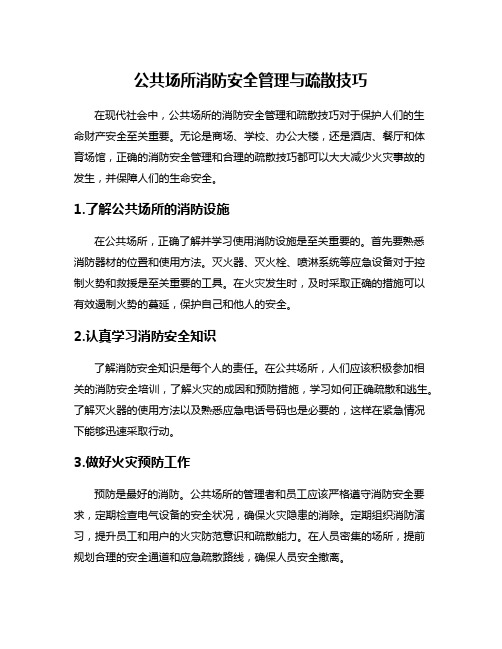 公共场所消防安全管理与疏散技巧

在现代社会中，公共场所的消防安全管理和疏散技巧对于保护人们的生命财产安全至关重要。无论是商场、学校、办公大楼，还是酒店、餐厅和体育场馆，正确的消防安全管理和合理的疏散技巧都可以大大减少火灾事故的发生，并保障人们的生命安全。

1.了解公共场所的消防设施

在公共场所，正确了解并学习使用消防设施是至关重要的。首先要熟悉消防器材的位置和使用方法。灭火器、灭火栓、喷淋系统等应急设备对于控制火势和救援是至关重要的工具。在火灾发生时，及时采取正确的措施可以有效遏制火势的蔓延，保护自己和他人的安全。

2.认真学习消防安全知识

了解消防安全知识是每个人的责任。在公共场所，人们应该积极参加相关的消防安全培训，了解火灾的成因和预防措施，学习如何正确疏散和逃生。了解灭火器的使用方法以及熟悉应急电话号码也是必要的，这样在紧急情况下能够迅速采取行动。

3.做好火灾预防工作

预防是最好的消防。公共场所的管理者和员工应该严格遵守消防安全要求，定期检查电气设备的安全状况，确保火灾隐患的消除。定期组织消防演习，提升员工和用户的火灾防范意识和疏散能力。在人员密集的场所，提前规划合理的安全通道和应急疏散路线，确保人员安全撤离。